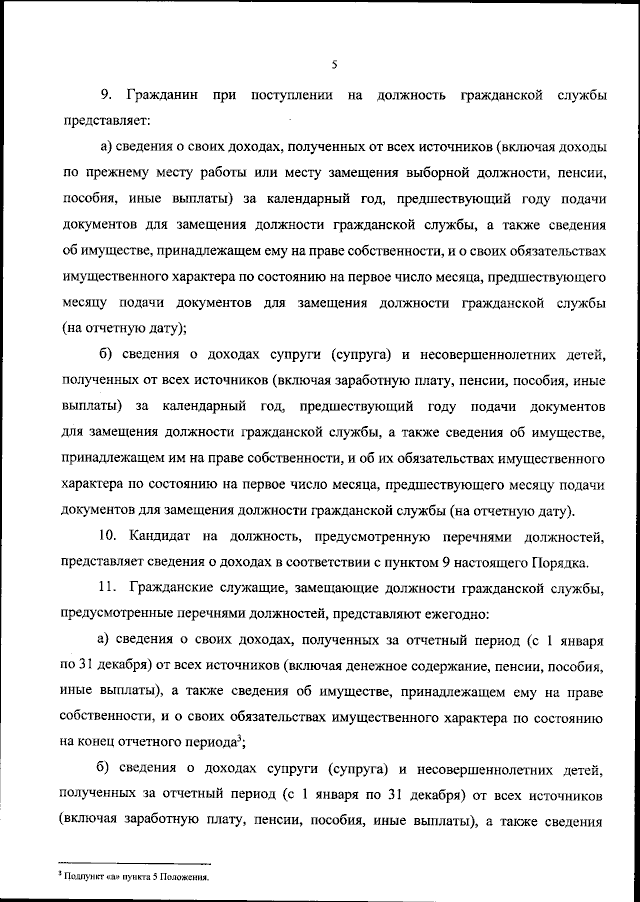 5

9. Гражданин при поступлении на должность гражданской службы представляет:

а) сведения о своих доходах, полученных от всех источников (включая доходы по прежнему месту работы или месту замещения выборной должности, пенсии, пособия, иные выплаты) за календарный год, предшествующий году подачи документов для замещения должности гражданской службы, а также сведения об имуществе, принадлежащем ему на праве собственности, и о своих обязательствах имущественного характера по состоянию на первое число месяца, предшествующего месяцу подачи документов для замещения должности гражданской службы (на отчетную дату);

б) сведения о доходах супруги (супруга) и несовершеннолетних детей, полученных от всех источников (включая заработную плату, пенсии, пособия, иные выплаты) за календарный год, предшествующий году подачи документов для замещения должности гражданской службы, а также сведения об имуществе, принадлежащем им на праве собственности, и об их обязательствах имущественного характера по состоянию на первое число месяца, предшествующего месяцу подачи документов для замещения должности гражданской службы (на отчетную дату).

10. Кандидат на должность, предусмотренную перечнями должностей, представляет сведения о доходах в соответствии с пунктом 9 настоящего Порядка.

11. Гражданские служащие, замещающие должности гражданской службы, предусмотренные перечнями должностей, представляют ежегодно:

а) сведения о своих доходах, полученных за отчетный период (с 1 января по 31 декабря) от всех источников (включая денежное содержание, пенсии, пособия, иные выплаты), а также сведения об имуществе, принадлежащем ему на праве собственности, и о своих обязательствах имущественного характера по состоянию на конец отчетного периода$^3$;

б) сведения о доходах супруги (супруга) и несовершеннолетних детей, полученных за отчетный период (с 1 января по 31 декабря) от всех источников (включая заработную плату, пенсии, пособия, иные выплаты), а также сведения

$^3$ Подпункт «а» пункта 5 Положения.